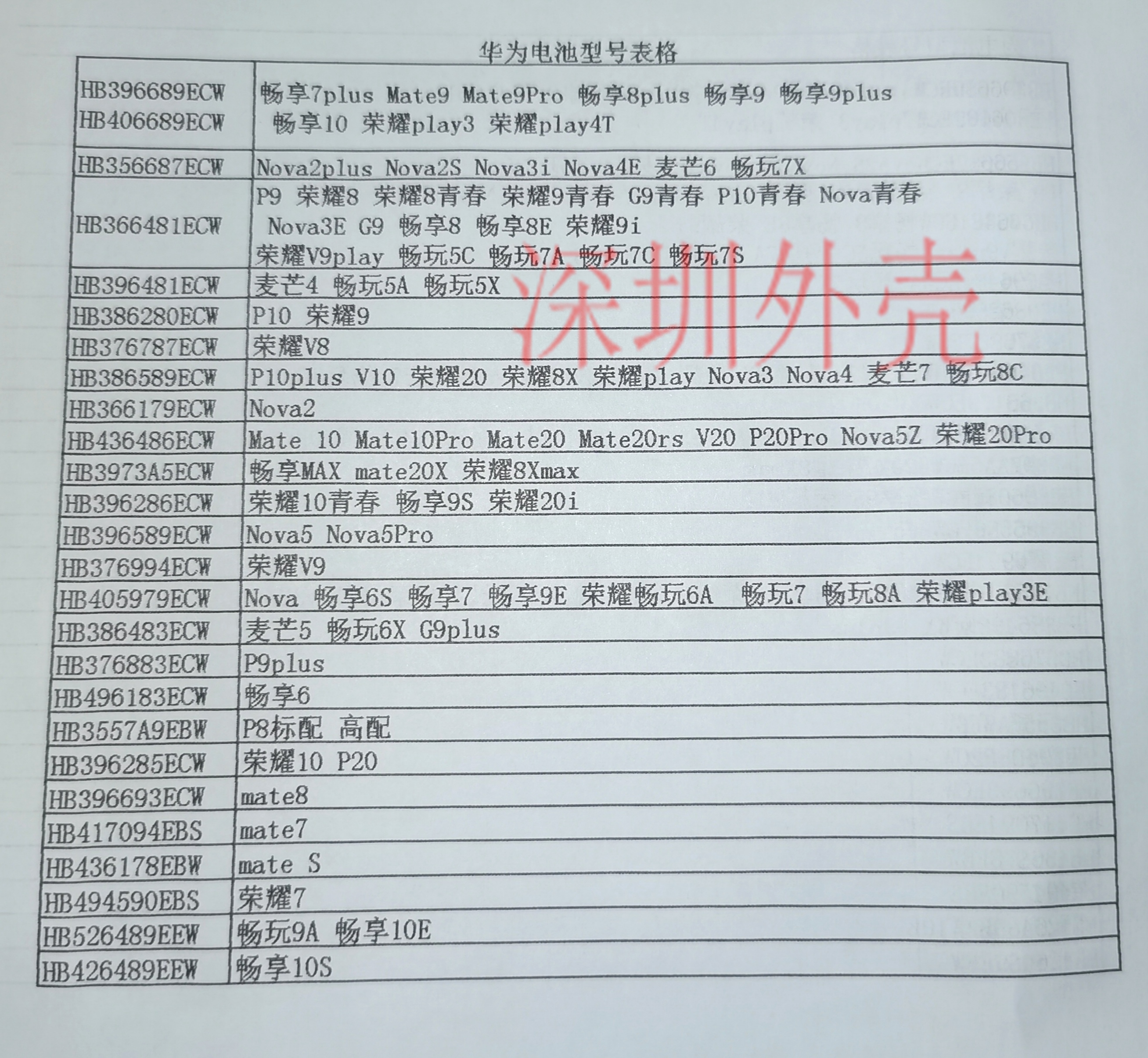 华为电池型号表格

| HB396689ECW HB406689ECW | 畅享7plus Mate9 Mate9Pro 畅享8plus 畅享9 畅享9plus 畅享10 荣耀play3 荣耀play4T |
|---|---|
| HB356687ECW | Nova2plus Nova2S Nova3i Nova4E 麦芒6 畅玩7X |
| HB366481ECW | P9 荣耀8 荣耀8青春 荣耀9青春 G9青春 P10青春 Nova青春 Nova3E G9 畅享8 畅享8E 荣耀9i 荣耀V9play 畅玩5C 畅玩7A 畅玩7C 畅玩7S |
| HB396481ECW | 麦芒4 畅玩5A 畅玩5X |
| HB386280ECW | P10 荣耀9 |
| HB376787ECW | 荣耀V8 |
| HB386589ECW | P10plus V10 荣耀20 荣耀8X 荣耀play Nova3 Nova4 麦芒7 畅玩8C |
| HB366179ECW | Nova2 |
| HB436486ECW | Mate 10 Mate10Pro Mate20 Mate20rs V20 P20Pro Nova5Z 荣耀20Pro |
| HB3973A5ECW | 畅享MAX mate20X 荣耀8Xmax |
| HB396286ECW | 荣耀10青春 畅享9S 荣耀20i |
| HB396589ECW | Nova5 Nova5Pro |
| HB376994ECW | 荣耀V9 |
| HB405979ECW | Nova 畅享6S 畅享7 畅享9E 荣耀畅玩6A 畅玩7 畅玩8A 荣耀play3E |
| HB386483ECW | 麦芒5 畅玩6X G9plus |
| HB376883ECW | P9plus |
| HB496183ECW | 畅享6 |
| HB3557A9EBW | P8标配 高配 |
| HB396285ECW | 荣耀10 P20 |
| HB396693ECW | mate8 |
| HB417094EBS | mate7 |
| HB436178EBW | mate S |
| HB494590EBS | 荣耀7 |
| HB526489EEW | 畅玩9A 畅享10E |
| HB426489EEW | 畅享10S |

深圳外壳